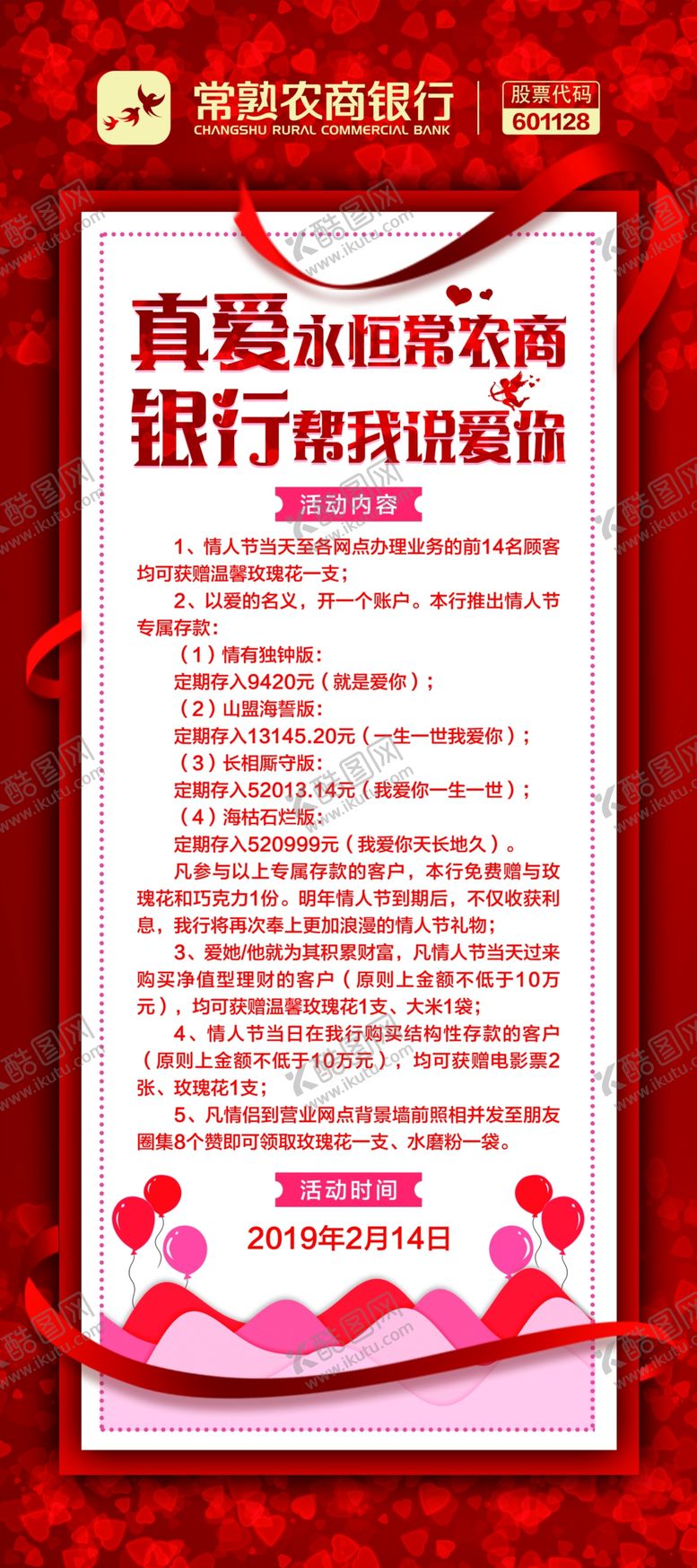 常熟农商银行
CHANGSHU RURAL COMMERCIAL BANK

股票代码
601128

真爱永恒常农商
银行帮我说爱你

活动内容

1、情人节当天至各网点办理业务的前14名顾客均可获赠温馨玫瑰花一支；

2、以爱的名义，开一个账户。本行推出情人节专属存款：

（1）情有独钟版：
定期存入9420元（就是爱你）；
（2）山盟海誓版：
定期存入13145.20元（一生一世我爱你）；
（3）长相厮守版：
定期存入52013.14元（我爱你一生一世）；
（4）海枯石烂版：
定期存入520999元（我爱你天长地久）。

凡参与以上专属存款的客户，本行免费赠与玫瑰花和巧克力1份。明年情人节到期后，不仅收获利息，我行将再次奉上更加浪漫的情人节礼物；

3、爱她/他就为其积累财富，凡情人节当天过来购买净值型理财的客户（原则上金额不低于10万元），均可获赠温馨玫瑰花1支、大米1袋；

4、情人节当日在我行购买结构性存款的客户（原则上金额不低于10万元），均可获赠电影票2张、玫瑰花1支；

5、凡情侣到营业网点背景墙前照相并发至朋友圈集8个赞即可领取玫瑰花一支、水磨粉一袋。

活动时间

2019年2月14日

酷图网 www.ikutu.com